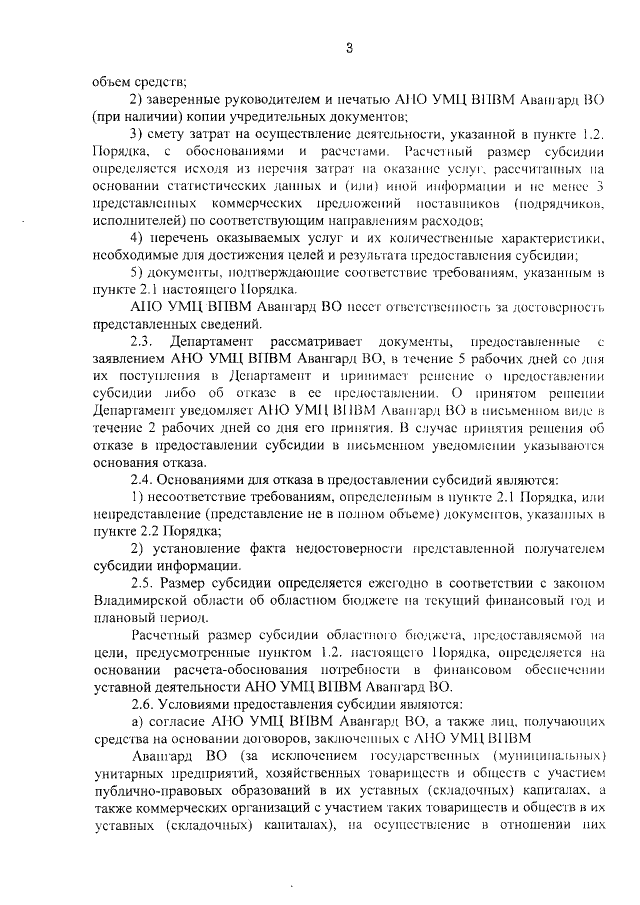 3

объем средств;

2) заверенные руководителем и печатью АНО УМЦ ВПВМ Авангард ВО (при наличии) копии учредительных документов;

3) смету затрат на осуществление деятельности, указанной в пункте 1.2. Порядка, с обоснованиями и расчетами. Расчетный размер субсидии определяется исходя из перечня затрат на оказание услуг, рассчитанных на основании статистических данных и (или) иной информации и не менее 3 представленных коммерческих предложений поставщиков (подрядчиков, исполнителей) по соответствующим направлениям расходов;

4) перечень оказываемых услуг и их количественные характеристики, необходимые для достижения целей и результата предоставления субсидии;

5) документы, подтверждающие соответствие требованиям, указанным в пункте 2.1 настоящего Порядка.

АНО УМЦ ВПВМ Авангард ВО несет ответственность за достоверность представленных сведений.

2.3. Департамент рассматривает документы, предоставленные с заявлением АНО УМЦ ВПВМ Авангард ВО, в течение 5 рабочих дней со дня их поступления в Департамент и принимает решение о предоставлении субсидии либо об отказе в ее предоставлении. О принятом решении Департамент уведомляет АНО УМЦ ВПВМ Авангард ВО в письменном виде в течение 2 рабочих дней со дня его принятия. В случае принятия решения об отказе в предоставлении субсидии в письменном уведомлении указываются основания отказа.

2.4. Основаниями для отказа в предоставлении субсидий являются:

1) несоответствие требованиям, определенным в пункте 2.1 Порядка, или непредставление (представление не в полном объеме) документов, указанных в пункте 2.2 Порядка;

2) установление факта недостоверности представленной получателем субсидии информации.

2.5. Размер субсидии определяется ежегодно в соответствии с законом Владимирской области об областном бюджете на текущий финансовый год и плановый период.

Расчетный размер субсидии областного бюджета, предоставляемой на цели, предусмотренные пунктом 1.2. настоящего Порядка, определяется на основании расчета-обоснования потребности в финансовом обеспечении уставной деятельности АНО УМЦ ВПВМ Авангард ВО.

2.6. Условиями предоставления субсидии являются:

а) согласие АНО УМЦ ВПВМ Авангард ВО, а также лиц, получающих средства на основании договоров, заключенных с АНО УМЦ ВПВМ

Авангард ВО (за исключением государственных (муниципальных) унитарных предприятий, хозяйственных товариществ и обществ с участием публично-правовых образований в их уставных (складочных) капиталах, а также коммерческих организаций с участием таких товариществ и обществ в их уставных (складочных) капиталах), на осуществление в отношении них